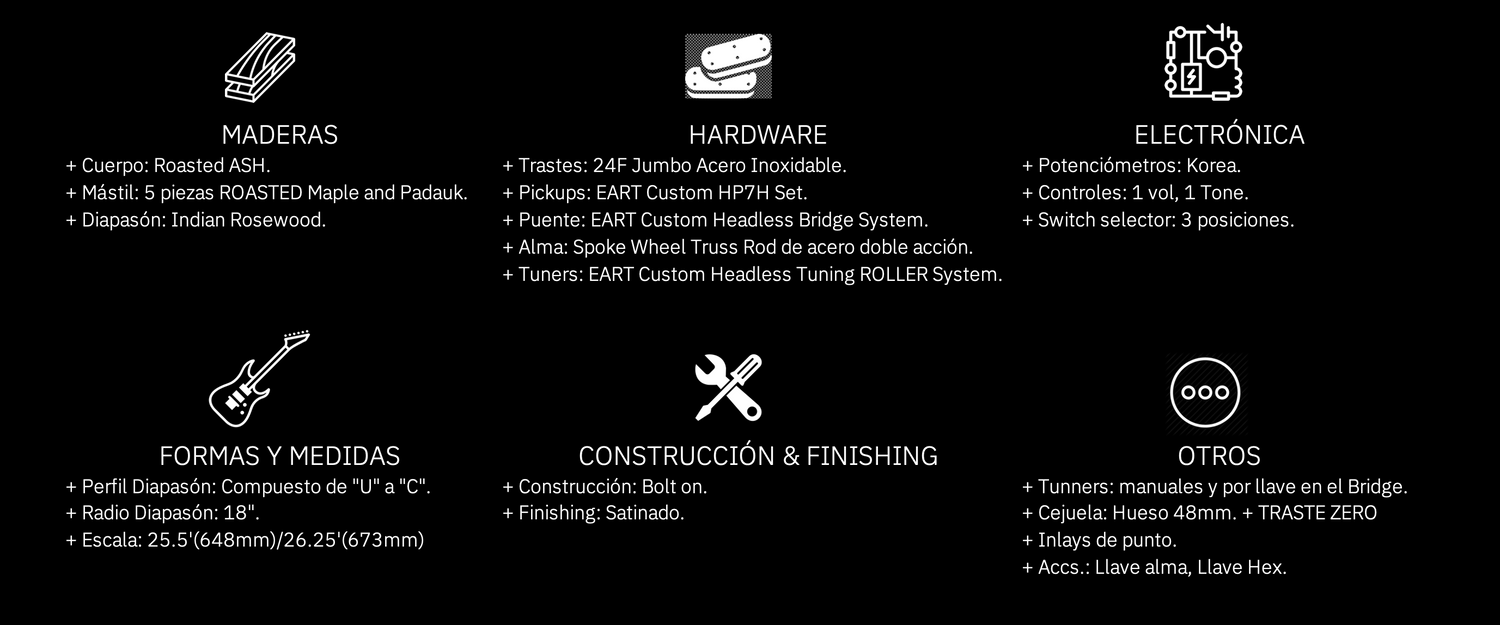 MADERAS

+ Cuerpo: Roasted ASH.
+ Mástil: 5 piezas ROASTED Maple and Padauk.
+ Diapasón: Indian Rosewood.

HARDWARE

+ Trastes: 24F Jumbo Acero Inoxidable.
+ Pickups: EART Custom HP7H Set.
+ Puente: EART Custom Headless Bridge System.
+ Alma: Spoke Wheel Truss Rod de acero doble acción.
+ Tuners: EART Custom Headless Tuning ROLLER System.

ELECTRÓNICA

+ Potenciómetros: Korea.
+ Controles: 1 vol, 1 Tone.
+ Switch selector: 3 posiciones.

FORMAS Y MEDIDAS

+ Perfil Diapasón: Compuesto de "U" a "C".
+ Radio Diapasón: 18".
+ Escala: 25.5'(648mm)/26.25'(673mm)

CONSTRUCCIÓN & FINISHING

+ Construcción: Bolt on.
+ Finishing: Satinado.

OTROS

+ Tunners: manuales y por llave en el Bridge.
+ Cejuela: Hueso 48mm. + TRASTE ZERO
+ Inlays de punto.
+ Accs.: Llave alma, Llave Hex.